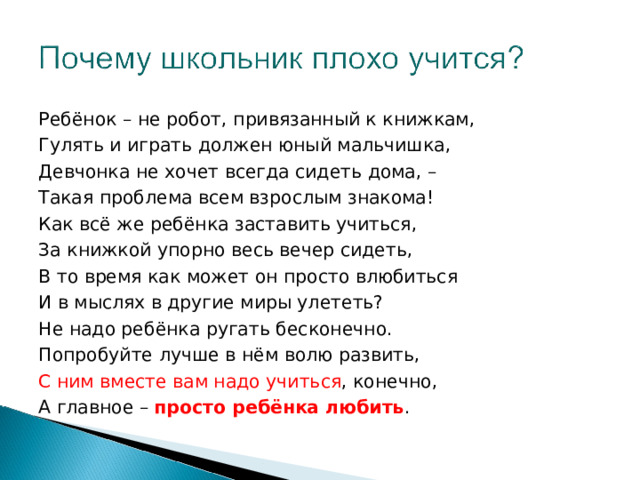 Почему школьник плохо учится?

Ребёнок – не робот, привязанный к книжкам,
Гулять и играть должен юный мальчишка,
Девчонка не хочет всегда сидеть дома, –
Такая проблема всем взрослым знакома!
Как всё же ребёнка заставить учиться,
За книжкой упорно весь вечер сидеть,
В то время как может он просто влюбиться
И в мыслях в другие миры улететь?
Не надо ребёнка ругать бесконечно.
Попробуйте лучше в нём волю развить,
С ним вместе вам надо учиться, конечно,
А главное – просто ребёнка любить.